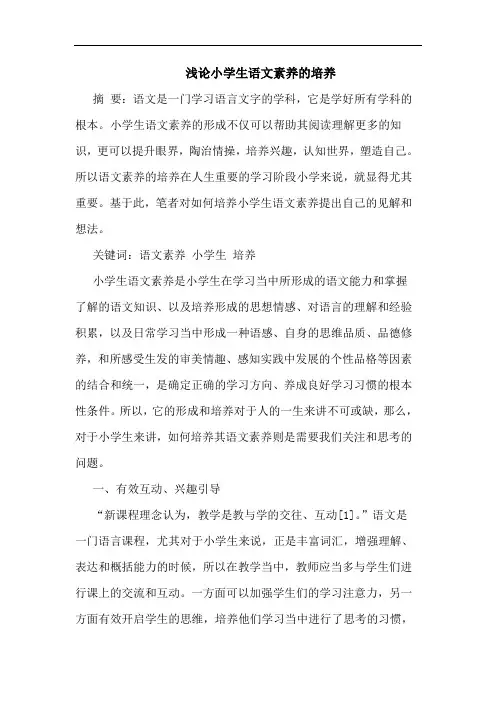 浅论小学生语文素养的培养

摘 要：语文是一门学习语言文字的学科，它是学好所有学科的根本。小学生语文素养的形成不仅可以帮助其阅读理解更多的知识，更可以提升眼界，陶冶情操，培养兴趣，认知世界，塑造自己。所以语文素养的培养在人生重要的学习阶段小学来说，就显得尤其重要。基于此，笔者对如何培养小学生语文素养提出自己的见解和想法。

关键词：语文素养 小学生 培养

小学生语文素养是小学生在学习当中所形成的语文能力和掌握了解的语文知识、以及培养形成的思想情感、对语言的理解和经验积累，以及日常学习当中形成一种语感、自身的思维品质、品德修养，和所感受生发的审美情趣、感知实践中发展的个性品格等因素的结合和统一，是确定正确的学习方向、养成良好学习习惯的根本性条件。所以，它的形成和培养对于人的一生来讲不可或缺，那么，对于小学生来讲，如何培养其语文素养则是需要我们关注和思考的问题。

一、有效互动、兴趣引导

“新课程理念认为，教学是教与学的交往、互动[1]。”语文是一门语言课程，尤其对于小学生来说，正是丰富词汇，增强理解、表达和概括能力的时候，所以在教学当中，教师应当多与学生们进行课上的交流和互动。一方面可以加强学生们的学习注意力，另一方面有效开启学生的思维，培养他们学习当中进行了思考的习惯，